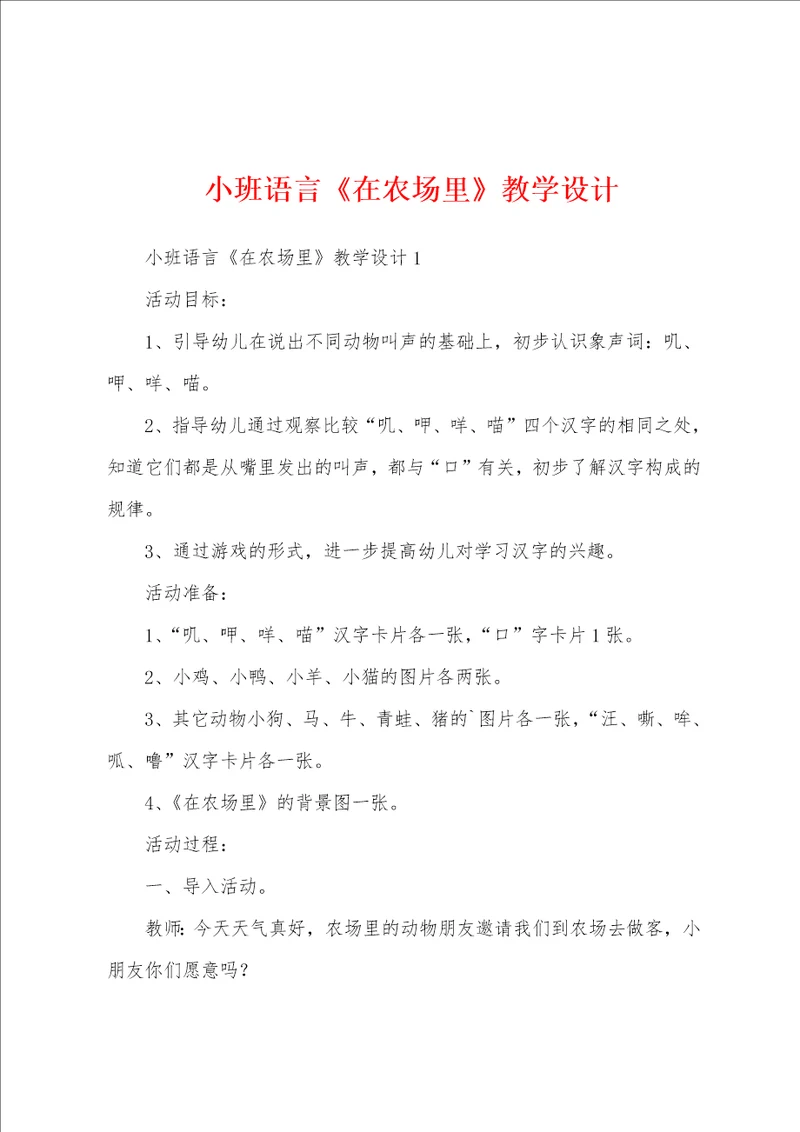 小班语言《在农场里》教学设计

小班语言《在农场里》教学设计1

活动目标：

1、引导幼儿在说出不同动物叫声的基础上，初步认识象声词：叽、呷、咩、喵。

2、指导幼儿通过观察比较“叽、呷、咩、喵”四个汉字的相同之处，知道它们都是从嘴里发出的叫声，都与“口”有关，初步了解汉字构成的规律。

3、通过游戏的形式，进一步提高幼儿对学习汉字的兴趣。

活动准备：

1、“叽、呷、咩、喵”汉字卡片各一张，“口”字卡片1张。

2、小鸡、小鸭、小羊、小猫的图片各两张。

3、其它动物小狗、马、牛、青蛙、猪的`图片各一张，“汪、嘶、哞、呱、噜”汉字卡片各一张。

4、《在农场里》的背景图一张。

活动过程：

一、导入活动。

教师：今天天气真好，农场里的动物朋友邀请我们到农场去做客，小朋友你们愿意吗？